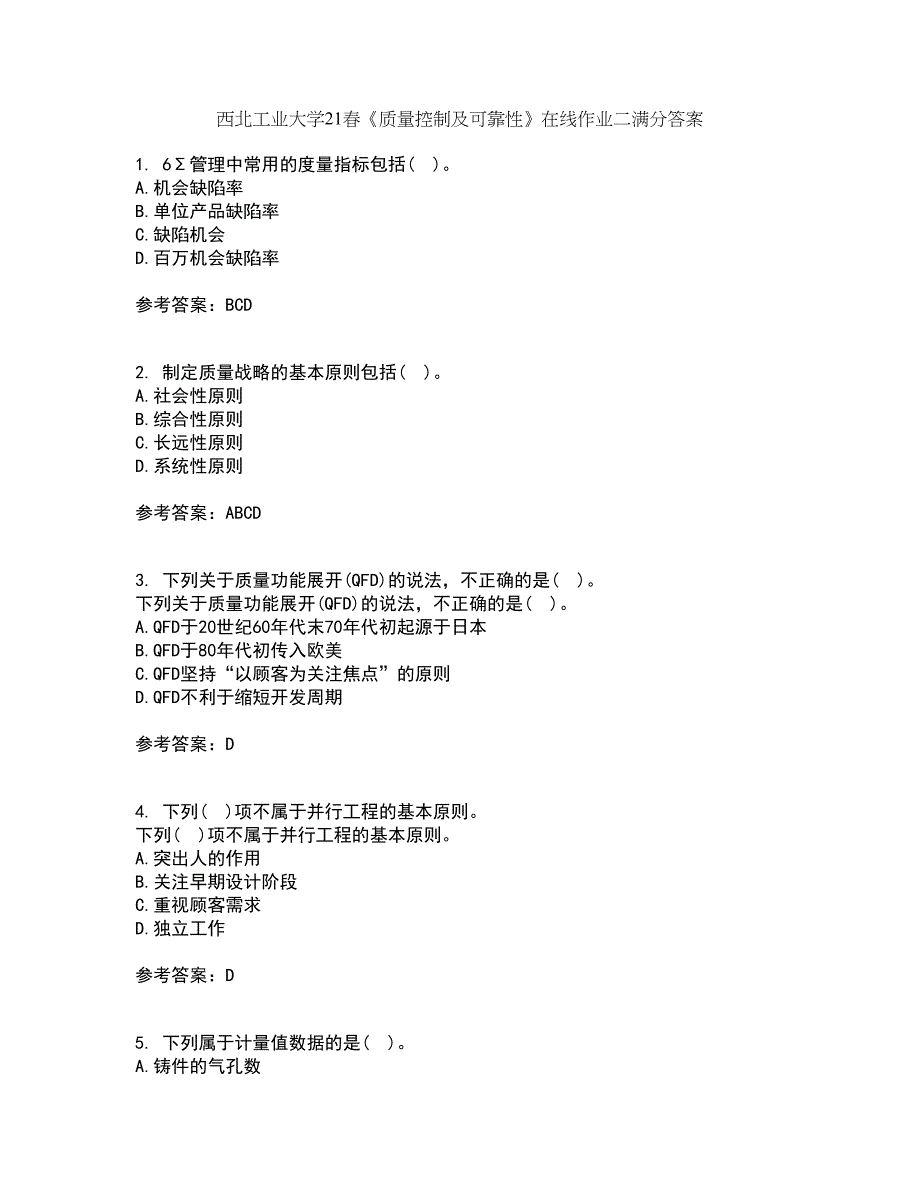 西北工业大学21春《质量控制及可靠性》在线作业二满分答案

1. 6Σ管理中常用的度量指标包括( )。
A.机会缺陷率
B.单位产品缺陷率
C.缺陷机会
D.百万机会缺陷率

参考答案：BCD

2. 制定质量战略的基本原则包括( )。
A.社会性原则
B.综合性原则
C.长远性原则
D.系统性原则

参考答案：ABCD

3. 下列关于质量功能展开(QFD)的说法，不正确的是( )。
下列关于质量功能展开(QFD)的说法，不正确的是( )。
A.QFD于20世纪60年代末70年代初起源于日本
B.QFD于80年代初传入欧美
C.QFD坚持“以顾客为关注焦点”的原则
D.QFD不利于缩短开发周期

参考答案：D

4. 下列( )项不属于并行工程的基本原则。
下列( )项不属于并行工程的基本原则。
A.突出人的作用
B.关注早期设计阶段
C.重视顾客需求
D.独立工作

参考答案：D

5. 下列属于计量值数据的是( )。
A.铸件的气孔数